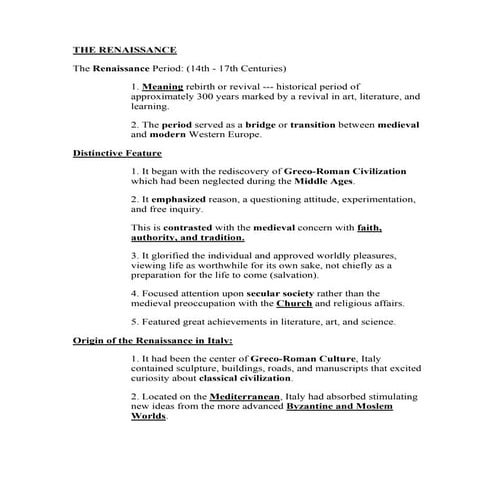 THE RENAISSANCE

The Renaissance Period: (14th - 17th Centuries)

1. Meaning rebirth or revival --- historical period of approximately 300 years marked by a revival in art, literature, and learning.

2. The period served as a bridge or transition between medieval and modern Western Europe.

Distinctive Feature

1. It began with the rediscovery of Greco-Roman Civilization which had been neglected during the Middle Ages.

2. It emphasized reason, a questioning attitude, experimentation, and free inquiry.

This is contrasted with the medieval concern with faith, authority, and tradition.

3. It glorified the individual and approved worldly pleasures, viewing life as worthwhile for its own sake, not chiefly as a preparation for the life to come (salvation).

4. Focused attention upon secular society rather than the medieval preoccupation with the Church and religious affairs.

5. Featured great achievements in literature, art, and science.

Origin of the Renaissance in Italy:

1. It had been the center of Greco-Roman Culture, Italy contained sculpture, buildings, roads, and manuscripts that excited curiosity about classical civilization.

2. Located on the Mediterranean, Italy had absorbed stimulating new ideas from the more advanced Byzantine and Moslem Worlds.